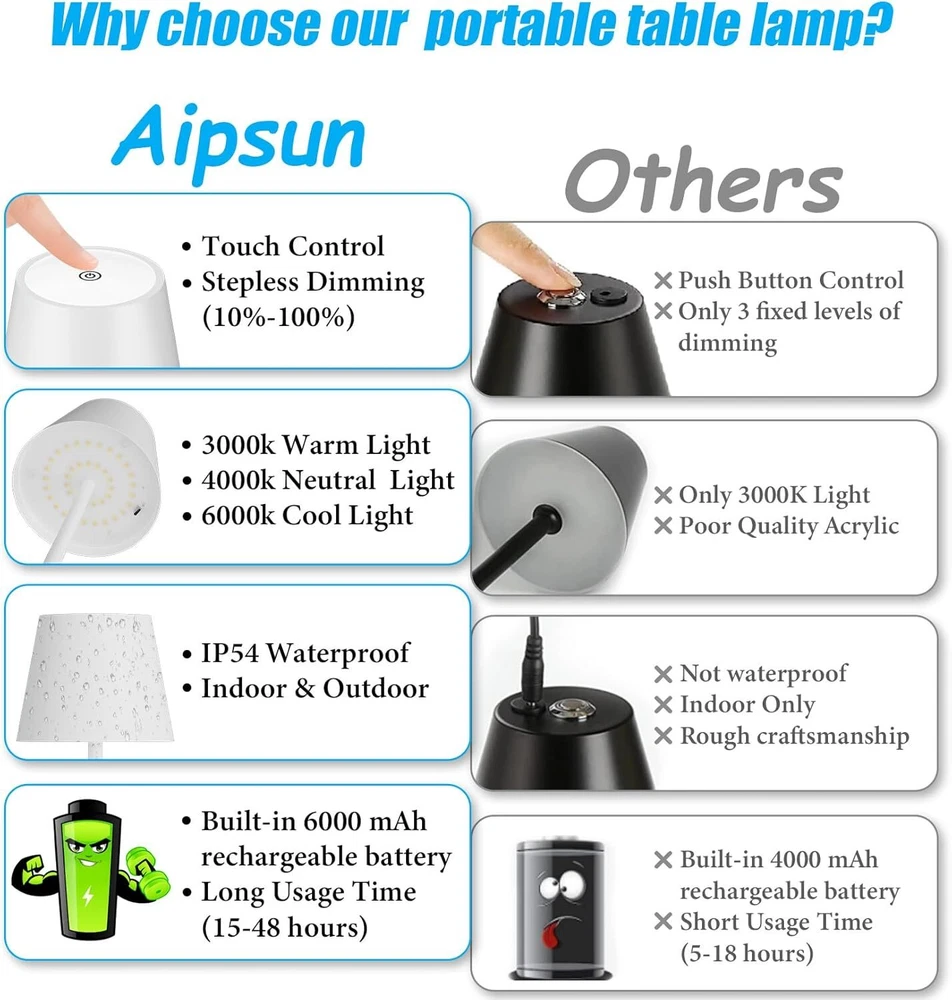 Why choose our portable table lamp?

Aipsun

• Touch Control
• Stepless Dimming (10%-100%)

• 3000k Warm Light
• 4000k Neutral Light
• 6000k Cool Light

• IP54 Waterproof
• Indoor & Outdoor

• Built-in 6000 mAh rechargeable battery
• Long Usage Time (15-48 hours)

Others

✕ Push Button Control
✕ Only 3 fixed levels of dimming

✕ Only 3000K Light
✕ Poor Quality Acrylic

✕ Not waterproof
✕ Indoor Only
✕ Rough craftsmanship

✕ Built-in 4000 mAh rechargeable battery
✕ Short Usage Time (5-18 hours)